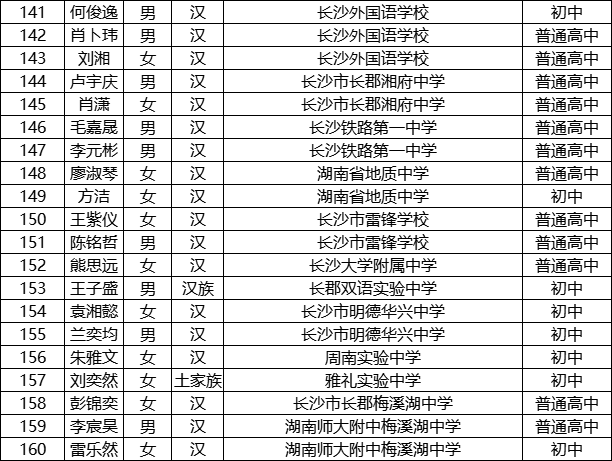 | 141 | 何俊逸 | 男 | 汉 | 长沙外国语学校 | 初中 |
|---|---|---|---|---|---|
| 142 | 肖卜玮 | 男 | 汉 | 长沙外国语学校 | 普通高中 |
| 143 | 刘湘 | 女 | 汉 | 长沙外国语学校 | 普通高中 |
| 144 | 卢宇庆 | 男 | 汉 | 长沙市长郡湘府中学 | 普通高中 |
| 145 | 肖潇 | 女 | 汉 | 长沙市长郡湘府中学 | 普通高中 |
| 146 | 毛嘉晟 | 男 | 汉 | 长沙铁路第一中学 | 普通高中 |
| 147 | 李元彬 | 男 | 汉 | 长沙铁路第一中学 | 普通高中 |
| 148 | 廖淑琴 | 女 | 汉 | 湖南省地质中学 | 普通高中 |
| 149 | 方洁 | 女 | 汉 | 湖南省地质中学 | 初中 |
| 150 | 王紫仪 | 女 | 汉 | 长沙市雷锋学校 | 普通高中 |
| 151 | 陈铭哲 | 男 | 汉 | 长沙市雷锋学校 | 普通高中 |
| 152 | 熊思远 | 女 | 汉 | 长沙大学附属中学 | 普通高中 |
| 153 | 王子盛 | 男 | 汉族 | 长郡双语实验中学 | 初中 |
| 154 | 袁湘懿 | 女 | 汉 | 长沙市明德华兴中学 | 初中 |
| 155 | 兰奕均 | 男 | 汉 | 长沙市明德华兴中学 | 初中 |
| 156 | 朱雅文 | 女 | 汉 | 周南实验中学 | 初中 |
| 157 | 刘奕然 | 女 | 土家族 | 雅礼实验中学 | 初中 |
| 158 | 彭锦奕 | 女 | 汉 | 长沙市长郡梅溪湖中学 | 普通高中 |
| 159 | 李宸昊 | 男 | 汉 | 湖南师大附中梅溪湖中学 | 普通高中 |
| 160 | 雷乐然 | 女 | 汉 | 湖南师大附中梅溪湖中学 | 初中 |